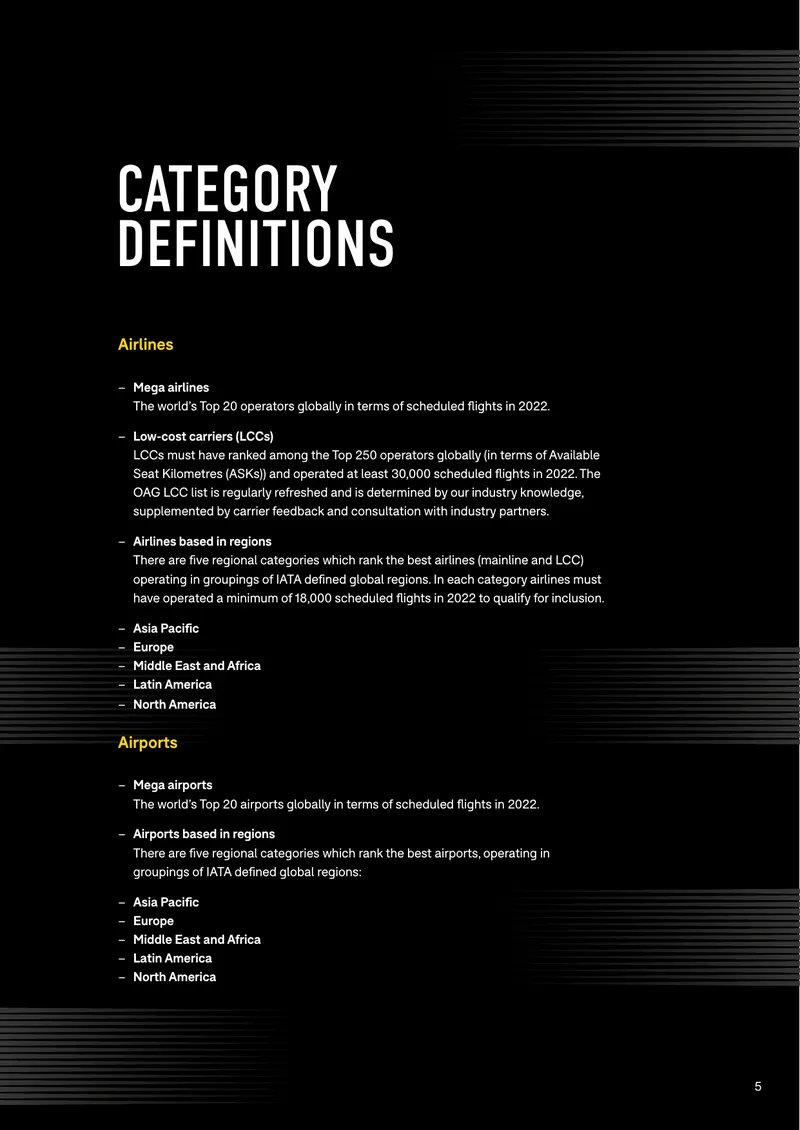 CATEGORY DEFINITIONS

Airlines

– Mega airlines
The world's Top 20 operators globally in terms of scheduled flights in 2022.

– Low-cost carriers (LCCs)
LCCs must have ranked among the Top 250 operators globally (in terms of Available Seat Kilometres (ASKs)) and operated at least 30,000 scheduled flights in 2022. The OAG LCC list is regularly refreshed and is determined by our industry knowledge, supplemented by carrier feedback and consultation with industry partners.

– Airlines based in regions
There are five regional categories which rank the best airlines (mainline and LCC) operating in groupings of IATA defined global regions. In each category airlines must have operated a minimum of 18,000 scheduled flights in 2022 to qualify for inclusion.

– Asia Pacific
– Europe
– Middle East and Africa
– Latin America
– North America

Airports

– Mega airports
The world's Top 20 airports globally in terms of scheduled flights in 2022.

– Airports based in regions
There are five regional categories which rank the best airports, operating in groupings of IATA defined global regions:

– Asia Pacific
– Europe
– Middle East and Africa
– Latin America
– North America

5